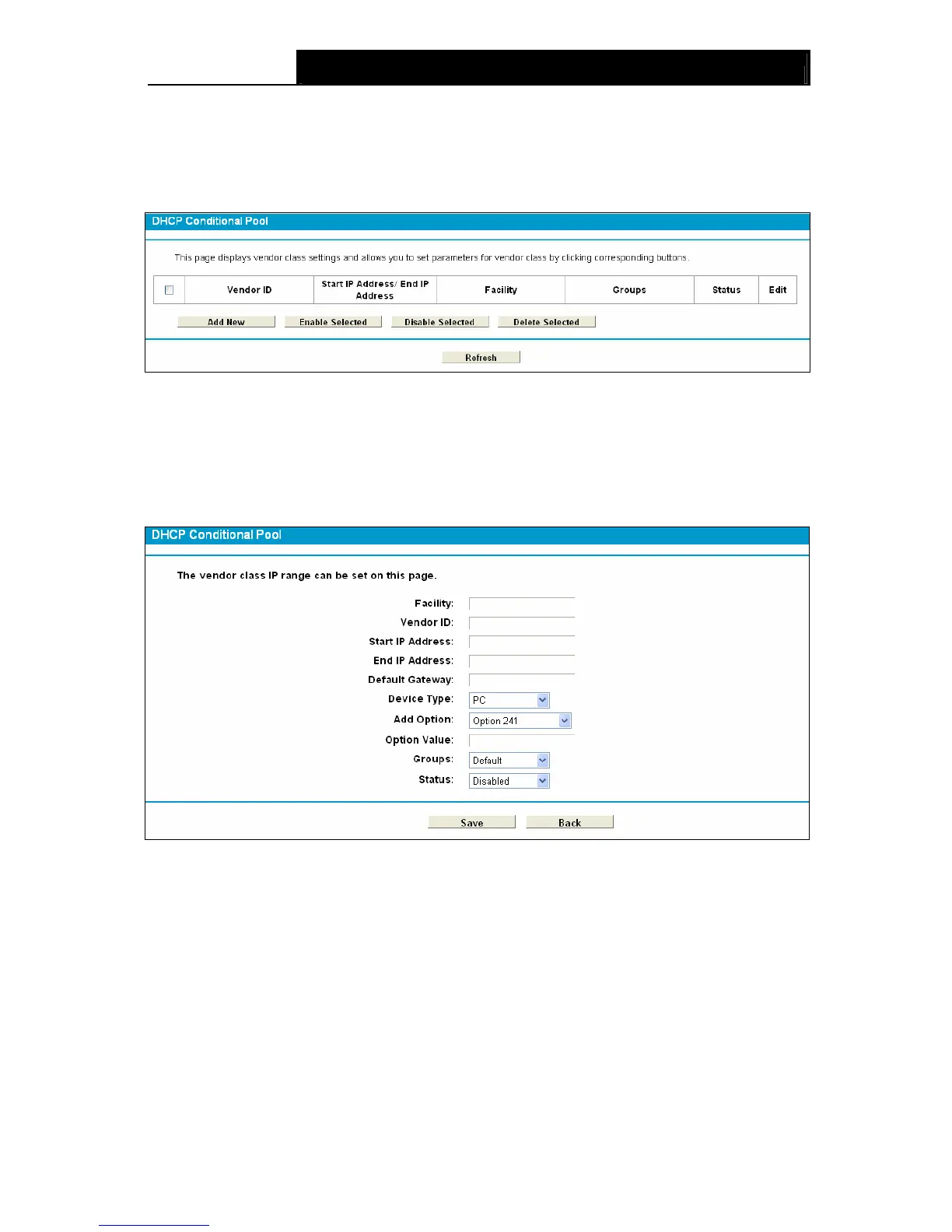 DHCP Conditional Pool

This page displays vendor class settings and allows you to set parameters for vendor class by clicking corresponding buttons.

| | Vendor ID | Start IP Address/ End IP Address | Facility | Groups | Status | Edit |
|---|---|---|---|---|---|---|

Add New  Enable Selected  Disable Selected  Delete Selected

Refresh

DHCP Conditional Pool

The vendor class IP range can be set on this page.

Facility:
Vendor ID:
Start IP Address:
End IP Address:
Default Gateway:
Device Type: PC
Add Option: Option 241
Option Value:
Groups: Default
Status: Disabled

Save  Back